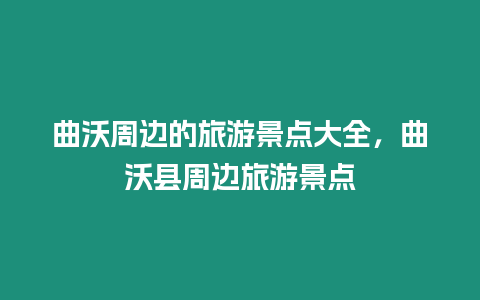 曲沃周边的旅游景点大全，曲沃县周边旅游景点